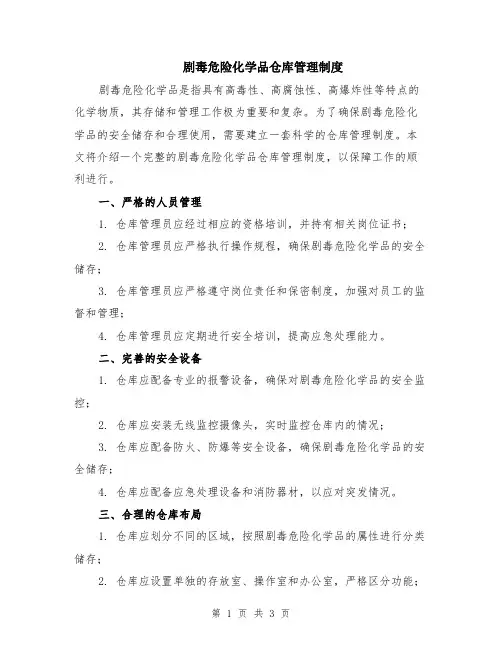 剧毒危险化学品仓库管理制度

剧毒危险化学品是指具有高毒性、高腐蚀性、高爆炸性等特点的化学物质，其存储和管理工作极为重要和复杂。为了确保剧毒危险化学品的安全储存和合理使用，需要建立一套科学的仓库管理制度。本文将介绍一个完整的剧毒危险化学品仓库管理制度，以保障工作的顺利进行。

一、严格的人员管理

1. 仓库管理员应经过相应的资格培训，并持有相关岗位证书；

2. 仓库管理员应严格执行操作规程，确保剧毒危险化学品的安全储存；

3. 仓库管理员应严格遵守岗位责任和保密制度，加强对员工的监督和管理；

4. 仓库管理员应定期进行安全培训，提高应急处理能力。

二、完善的安全设备

1. 仓库应配备专业的报警设备，确保对剧毒危险化学品的安全监控；

2. 仓库应安装无线监控摄像头，实时监控仓库内的情况；

3. 仓库应配备防火、防爆等安全设备，确保剧毒危险化学品的安全储存；

4. 仓库应配备应急处理设备和消防器材，以应对突发情况。

三、合理的仓库布局

1. 仓库应划分不同的区域，按照剧毒危险化学品的属性进行分类储存；

2. 仓库应设置单独的存放室、操作室和办公室，严格区分功能；

第 1 页 共 3 页